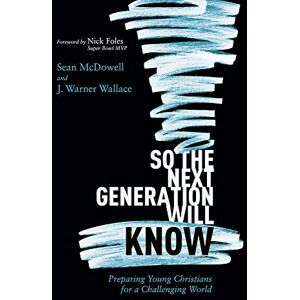 Foreword by Nick Foles
Super Bowl MVP

Sean McDowell
and
J. Warner Wallace

SO THE NEXT GENERATION WILL KNOW

Preparing Young Christians for a Challenging World